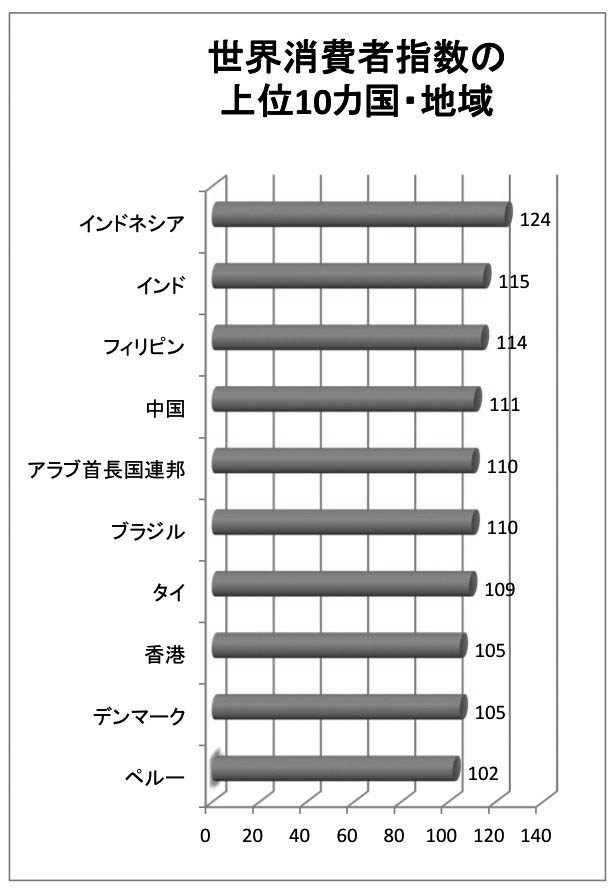 世界消費者指数の
上位10カ国・地域

インドネシア 124
インド 115
フィリピン 114
中国 111
アラブ首長国連邦 110
ブラジル 110
タイ 109
香港 105
デンマーク 105
ペルー 102

0 20 40 60 80 100 120 140